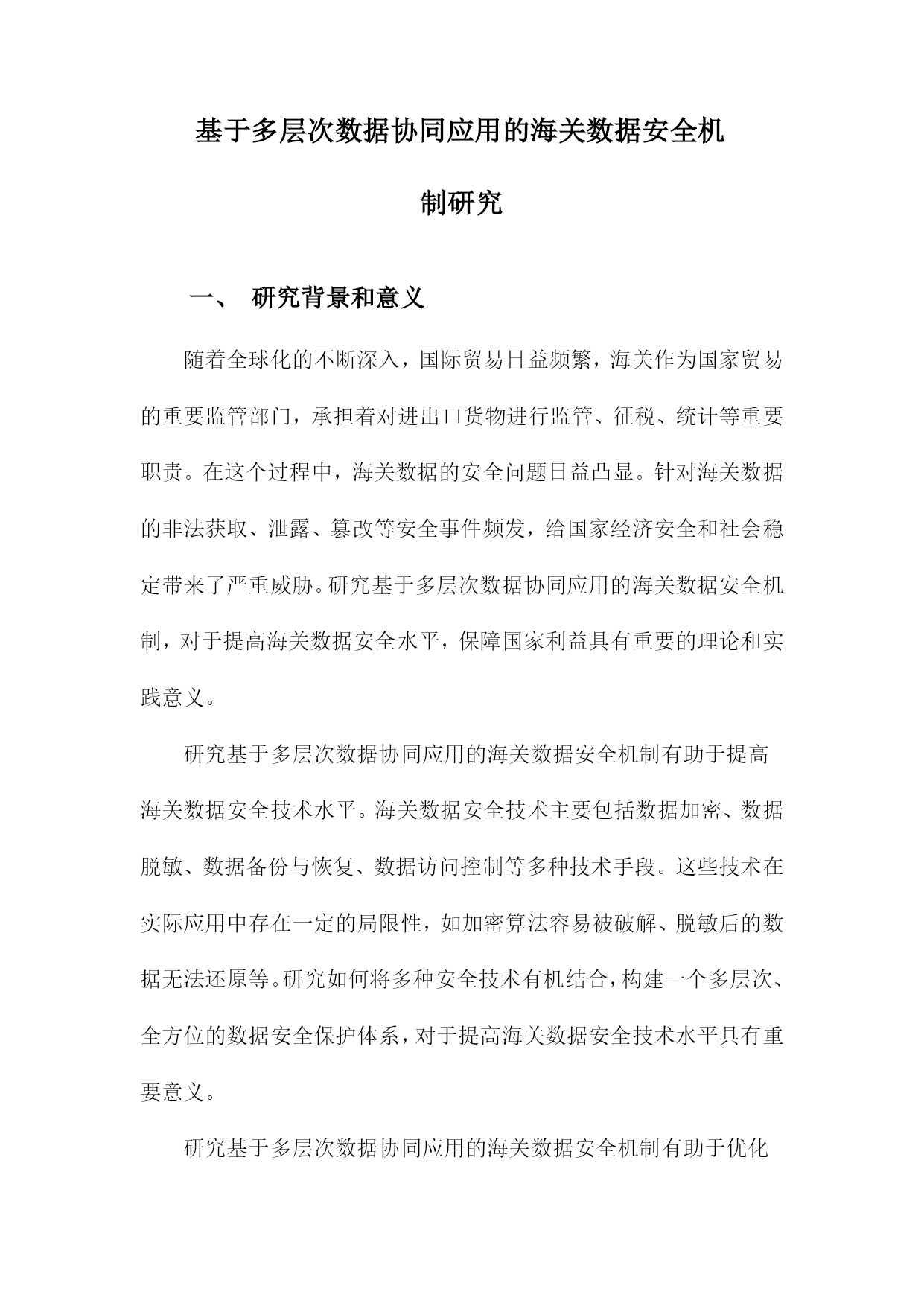 基于多层次数据协同应用的海关数据安全机制研究

一、 研究背景和意义

随着全球化的不断深入，国际贸易日益频繁，海关作为国家贸易的重要监管部门，承担着对进出口货物进行监管、征税、统计等重要职责。在这个过程中，海关数据的安全问题日益凸显。针对海关数据的非法获取、泄露、篡改等安全事件频发，给国家经济安全和社会稳定带来了严重威胁。研究基于多层次数据协同应用的海关数据安全机制，对于提高海关数据安全水平，保障国家利益具有重要的理论和实践意义。

研究基于多层次数据协同应用的海关数据安全机制有助于提高海关数据安全技术水平。海关数据安全技术主要包括数据加密、数据脱敏、数据备份与恢复、数据访问控制等多种技术手段。这些技术在实际应用中存在一定的局限性，如加密算法容易被破解、脱敏后的数据无法还原等。研究如何将多种安全技术有机结合，构建一个多层次、全方位的数据安全保护体系，对于提高海关数据安全技术水平具有重要意义。

研究基于多层次数据协同应用的海关数据安全机制有助于优化